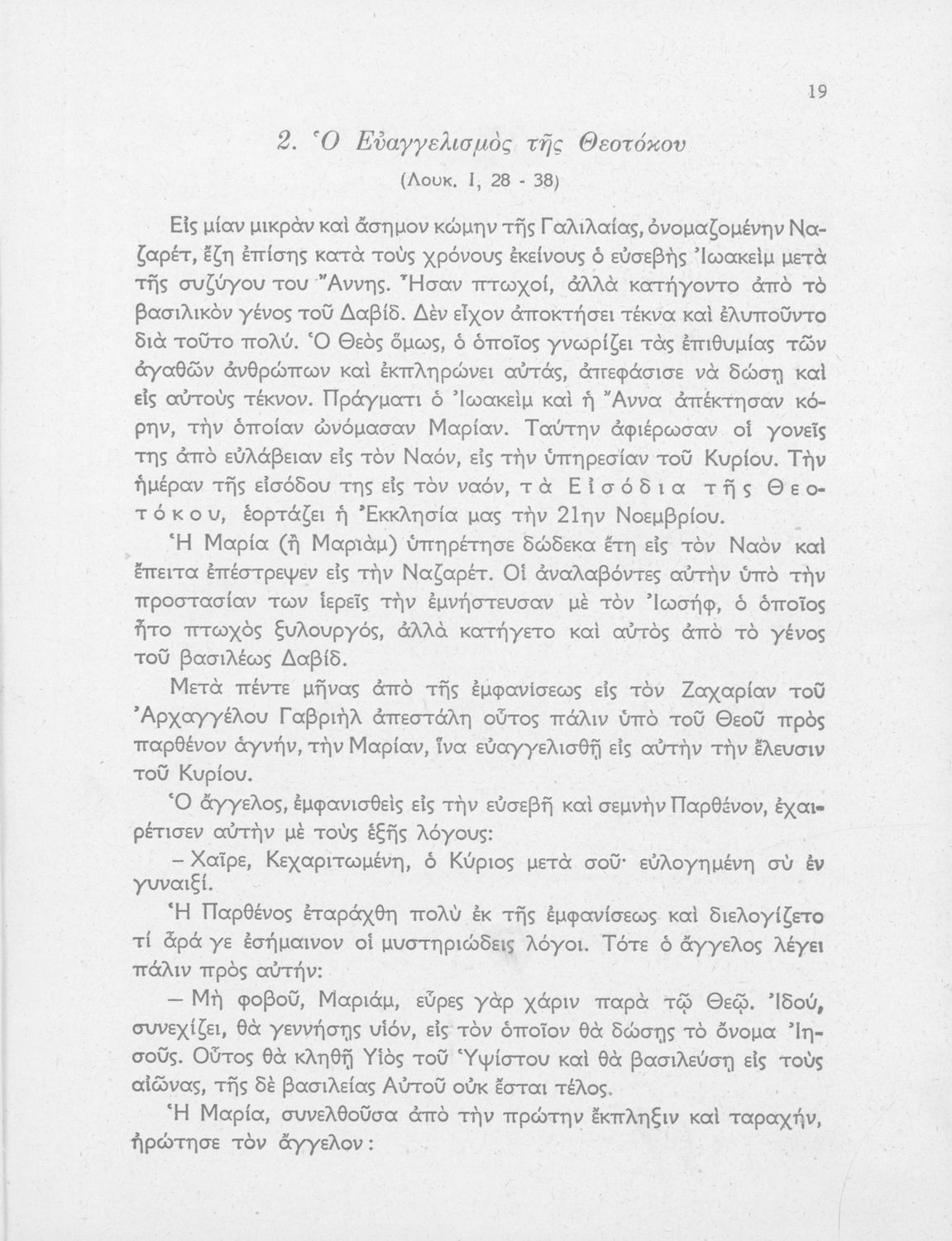 19

2. Ὁ Εὐαγγελισμὸς τῆς Θεοτόκου

(Λουκ. Ι, 28 - 38)

Εἰς μίαν μικρὰν καὶ ἄσημον κώμην τῆς Γαλιλαίας, ὀνομαζομένην Ναζαρέτ, ἔζη ἐπίσης κατὰ τοὺς χρόνους ἐκείνους ὁ εὐσεβὴς Ἰωακεὶμ μετὰ τῆς συζύγου του Ἄννης. Ἦσαν πτωχοί, ἀλλὰ κατήγοντο ἀπὸ τὸ βασιλικὸν γένος τοῦ Δαβίδ. Δὲν εἶχον ἀποκτήσει τέκνα καὶ ἐλυποῦντο διὰ τοῦτο πολύ. Ὁ Θεὸς ὅμως, ὁ ὁποῖος γνωρίζει τὰς ἐπιθυμίας τῶν ἀγαθῶν ἀνθρώπων καὶ ἐκπληρώνει αὐτάς, ἀπεφάσισε νὰ δώσῃ καὶ εἰς αὐτοὺς τέκνον. Πράγματι ὁ Ἰωακεὶμ καὶ ἡ Ἄννα ἀπέκτησαν κόρην, τὴν ὁποίαν ὠνόμασαν Μαρίαν. Ταύτην ἀφιέρωσαν οἱ γονεῖς της ἀπὸ εὐλάβειαν εἰς τὸν Ναόν, εἰς τὴν ὑπηρεσίαν τοῦ Κυρίου. Τὴν ἡμέραν τῆς εἰσόδου της εἰς τὸν ναόν, τὰ Εἰσόδια τῆς Θεοτόκου, ἑορτάζει ἡ Ἐκκλησία μας τὴν 21ην Νοεμβρίου.

Ἡ Μαρία (ἢ Μαριὰμ) ὑπηρέτησε δώδεκα ἔτη εἰς τὸν Ναὸν καὶ ἔπειτα ἐπέστρεψεν εἰς τὴν Ναζαρέτ. Οἱ ἀναλαβόντες αὐτὴν ὑπὸ τὴν προστασίαν των ἱερεῖς τὴν ἐμνήστευσαν μὲ τὸν Ἰωσήφ, ὁ ὁποῖος ἦτο πτωχὸς ξυλουργός, ἀλλὰ κατήγετο καὶ αὐτὸς ἀπὸ τὸ γένος τοῦ βασιλέως Δαβίδ.

Μετὰ πέντε μῆνας ἀπὸ τῆς ἐμφανίσεως εἰς τὸν Ζαχαρίαν τοῦ Ἀρχαγγέλου Γαβριὴλ ἀπεστάλη οὗτος πάλιν ὑπὸ τοῦ Θεοῦ πρὸς παρθένον ἁγνήν, τὴν Μαρίαν, ἵνα εὐαγγελισθῇ εἰς αὐτὴν τὴν ἔλευσιν τοῦ Κυρίου.

Ὁ ἄγγελος, ἐμφανισθεὶς εἰς τὴν εὐσεβῆ καὶ σεμνὴν Παρθένον, ἐχαιρέτισεν αὐτὴν μὲ τοὺς ἑξῆς λόγους:

– Χαῖρε, Κεχαριτωμένη, ὁ Κύριος μετὰ σοῦ· εὐλογημένη σὺ ἐν γυναιξί.

Ἡ Παρθένος ἐταράχθη πολὺ ἐκ τῆς ἐμφανίσεως καὶ διελογίζετο τί ἆρά γε ἐσήμαινον οἱ μυστηριώδεις λόγοι. Τότε ὁ ἄγγελος λέγει πάλιν πρὸς αὐτήν:

— Μὴ φοβοῦ, Μαριάμ, εὗρες γὰρ χάριν παρὰ τῷ Θεῷ. Ἰδού, συνεχίζει, θὰ γεννήσῃς υἱόν, εἰς τὸν ὁποῖον θὰ δώσῃς τὸ ὄνομα Ἰησοῦς. Οὗτος θὰ κληθῇ Υἱὸς τοῦ Ὑψίστου καὶ θὰ βασιλεύσῃ εἰς τοὺς αἰῶνας, τῆς δὲ βασιλείας Αὐτοῦ οὐκ ἔσται τέλος.

Ἡ Μαρία, συνελθοῦσα ἀπὸ τὴν πρώτην ἔκπληξιν καὶ ταραχήν, ἠρώτησε τὸν ἄγγελον: